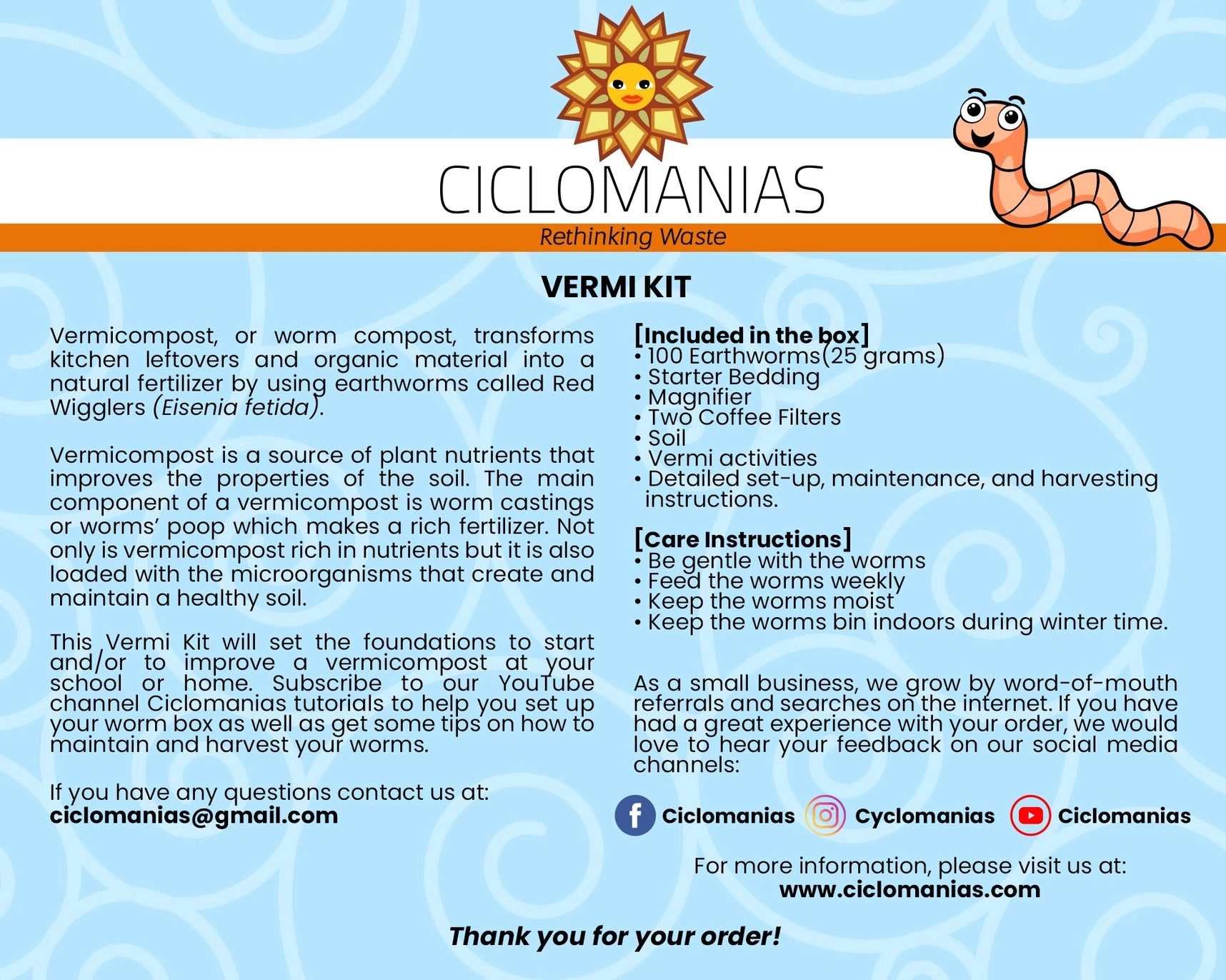 CICLOMANIAS
Rethinking Waste

VERMI KIT

Vermicompost, or worm compost, transforms kitchen leftovers and organic material into a natural fertilizer by using earthworms called Red Wigglers (Eisenia fetida).

Vermicompost is a source of plant nutrients that improves the properties of the soil. The main component of a vermicompost is worm castings or worms' poop which makes a rich fertilizer. Not only is vermicompost rich in nutrients but it is also loaded with the microorganisms that create and maintain a healthy soil.

This Vermi Kit will set the foundations to start and/or to improve a vermicompost at your school or home. Subscribe to our YouTube channel Ciclomanias tutorials to help you set up your worm box as well as get some tips on how to maintain and harvest your worms.

If you have any questions contact us at:
ciclomanias@gmail.com

[Included in the box]
• 100 Earthworms(25 grams)
• Starter Bedding
• Magnifier
• Two Coffee Filters
• Soil
• Vermi activities
• Detailed set-up, maintenance, and harvesting instructions.

[Care Instructions]
• Be gentle with the worms
• Feed the worms weekly
• Keep the worms moist
• Keep the worms bin indoors during winter time.

As a small business, we grow by word-of-mouth referrals and searches on the internet. If you have had a great experience with your order, we would love to hear your feedback on our social media channels:

Ciclomanias Cyclomanias Ciclomanias

For more information, please visit us at:
www.ciclomanias.com

Thank you for your order!